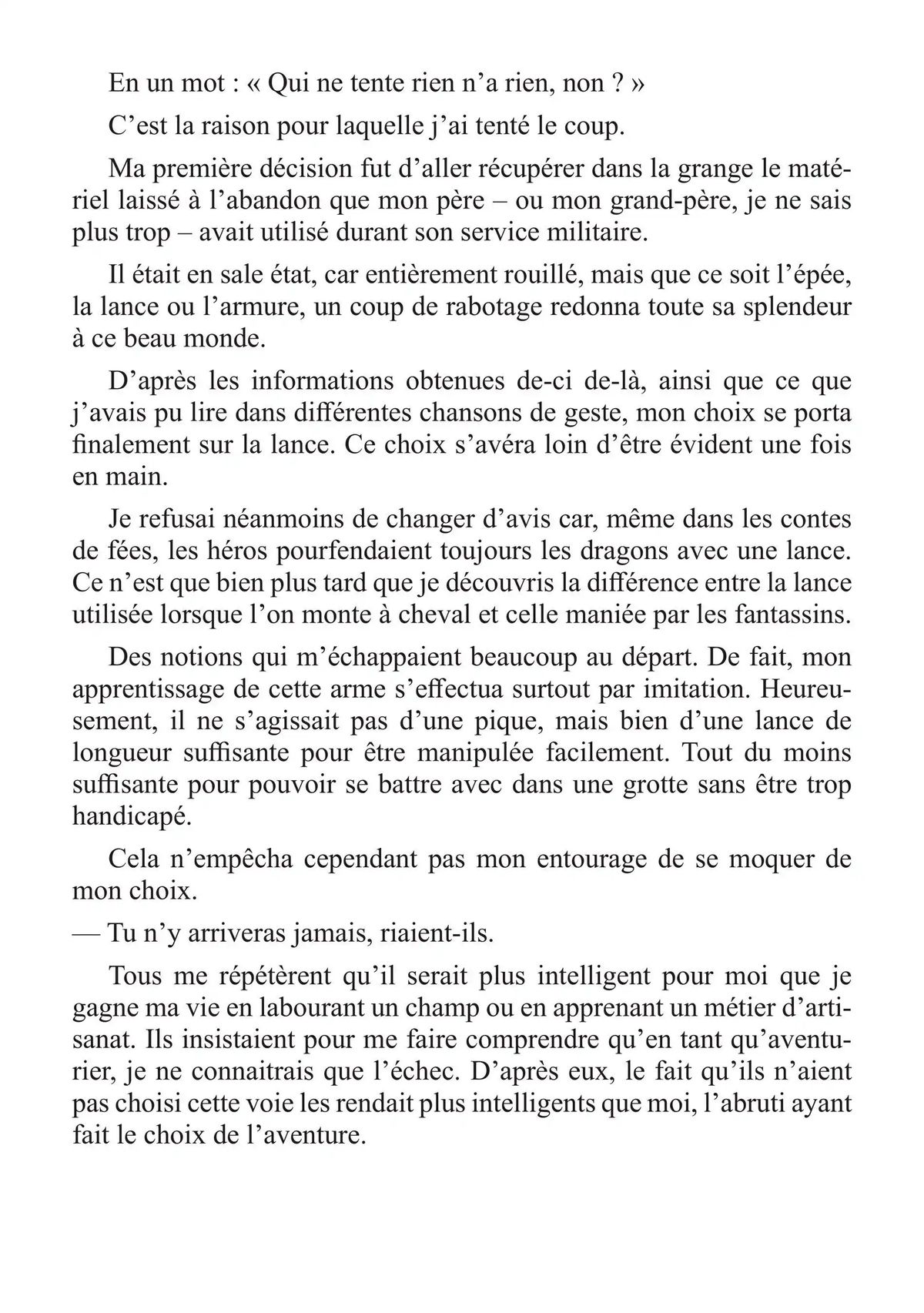 En un mot : « Qui ne tente rien n’a rien, non ? »

C’est la raison pour laquelle j’ai tenté le coup.

Ma première décision fut d’aller récupérer dans la grange le matériel laissé à l’abandon que mon père – ou mon grand-père, je ne sais plus trop – avait utilisé durant son service militaire.

Il était en sale état, car entièrement rouillé, mais que ce soit l’épée, la lance ou l’armure, un coup de rabotage redonna toute sa splendeur à ce beau monde.

D’après les informations obtenues de-ci de-là, ainsi que ce que j’avais pu lire dans différentes chansons de geste, mon choix se porta finalement sur la lance. Ce choix s’avéra loin d’être évident une fois en main.

Je refusai néanmoins de changer d’avis car, même dans les contes de fées, les héros pourfendaient toujours les dragons avec une lance. Ce n’est que bien plus tard que je découvris la différence entre la lance utilisée lorsque l’on monte à cheval et celle maniée par les fantassins.

Des notions qui m’échappaient beaucoup au départ. De fait, mon apprentissage de cette arme s’effectua surtout par imitation. Heureusement, il ne s’agissait pas d’une pique, mais bien d’une lance de longueur suffisante pour être manipulée facilement. Tout du moins suffisante pour pouvoir se battre avec dans une grotte sans être trop handicapé.

Cela n’empêcha cependant pas mon entourage de se moquer de mon choix.

— Tu n’y arriveras jamais, riaient-ils.

Tous me répétèrent qu’il serait plus intelligent pour moi que je gagne ma vie en labourant un champ ou en apprenant un métier d’artisanat. Ils insistaient pour me faire comprendre qu’en tant qu’aventurier, je ne connaitrais que l’échec. D’après eux, le fait qu’ils n’aient pas choisi cette voie les rendait plus intelligents que moi, l’abruti ayant fait le choix de l’aventure.